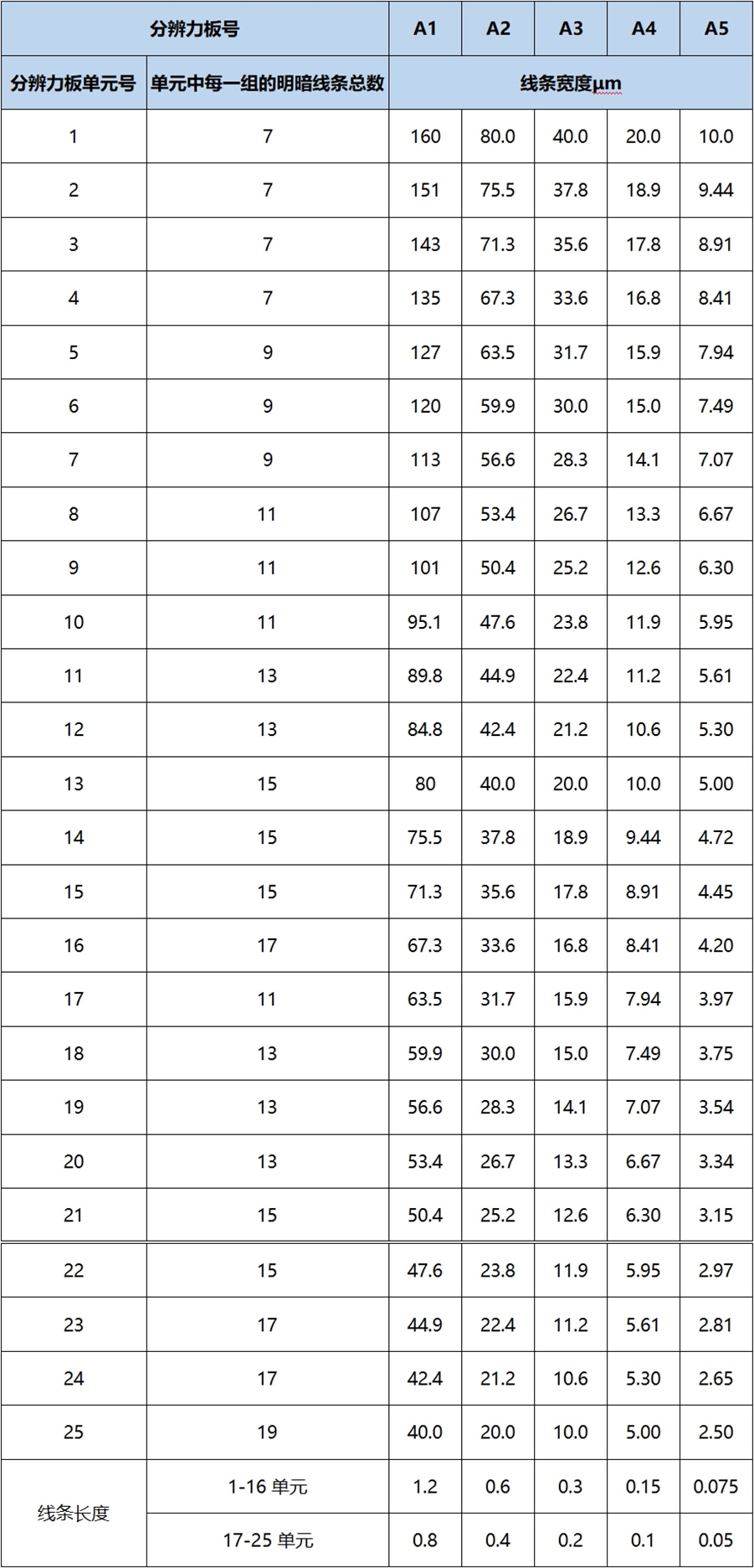 | 分辨力板号 | | A1 | A2 | A3 | A4 | A5 |
|---|---|---|---|---|---|---|
| 分辨力板单元号 | 单元中每一组的明暗线条总数 | 线条宽度μm | | | | |
| 1 | 7 | 160 | 80.0 | 40.0 | 20.0 | 10.0 |
| 2 | 7 | 151 | 75.5 | 37.8 | 18.9 | 9.44 |
| 3 | 7 | 143 | 71.3 | 35.6 | 17.8 | 8.91 |
| 4 | 7 | 135 | 67.3 | 33.6 | 16.8 | 8.41 |
| 5 | 9 | 127 | 63.5 | 31.7 | 15.9 | 7.94 |
| 6 | 9 | 120 | 59.9 | 30.0 | 15.0 | 7.49 |
| 7 | 9 | 113 | 56.6 | 28.3 | 14.1 | 7.07 |
| 8 | 11 | 107 | 53.4 | 26.7 | 13.3 | 6.67 |
| 9 | 11 | 101 | 50.4 | 25.2 | 12.6 | 6.30 |
| 10 | 11 | 95.1 | 47.6 | 23.8 | 11.9 | 5.95 |
| 11 | 13 | 89.8 | 44.9 | 22.4 | 11.2 | 5.61 |
| 12 | 13 | 84.8 | 42.4 | 21.2 | 10.6 | 5.30 |
| 13 | 15 | 80 | 40.0 | 20.0 | 10.0 | 5.00 |
| 14 | 15 | 75.5 | 37.8 | 18.9 | 9.44 | 4.72 |
| 15 | 15 | 71.3 | 35.6 | 17.8 | 8.91 | 4.45 |
| 16 | 17 | 67.3 | 33.6 | 16.8 | 8.41 | 4.20 |
| 17 | 11 | 63.5 | 31.7 | 15.9 | 7.94 | 3.97 |
| 18 | 13 | 59.9 | 30.0 | 15.0 | 7.49 | 3.75 |
| 19 | 13 | 56.6 | 28.3 | 14.1 | 7.07 | 3.54 |
| 20 | 13 | 53.4 | 26.7 | 13.3 | 6.67 | 3.34 |
| 21 | 15 | 50.4 | 25.2 | 12.6 | 6.30 | 3.15 |
| 22 | 15 | 47.6 | 23.8 | 11.9 | 5.95 | 2.97 |
| 23 | 17 | 44.9 | 22.4 | 11.2 | 5.61 | 2.81 |
| 24 | 17 | 42.4 | 21.2 | 10.6 | 5.30 | 2.65 |
| 25 | 19 | 40.0 | 20.0 | 10.0 | 5.00 | 2.50 |
| 线条长度 | 1-16 单元 | 1.2 | 0.6 | 0.3 | 0.15 | 0.075 |
| | 17-25 单元 | 0.8 | 0.4 | 0.2 | 0.1 | 0.05 |